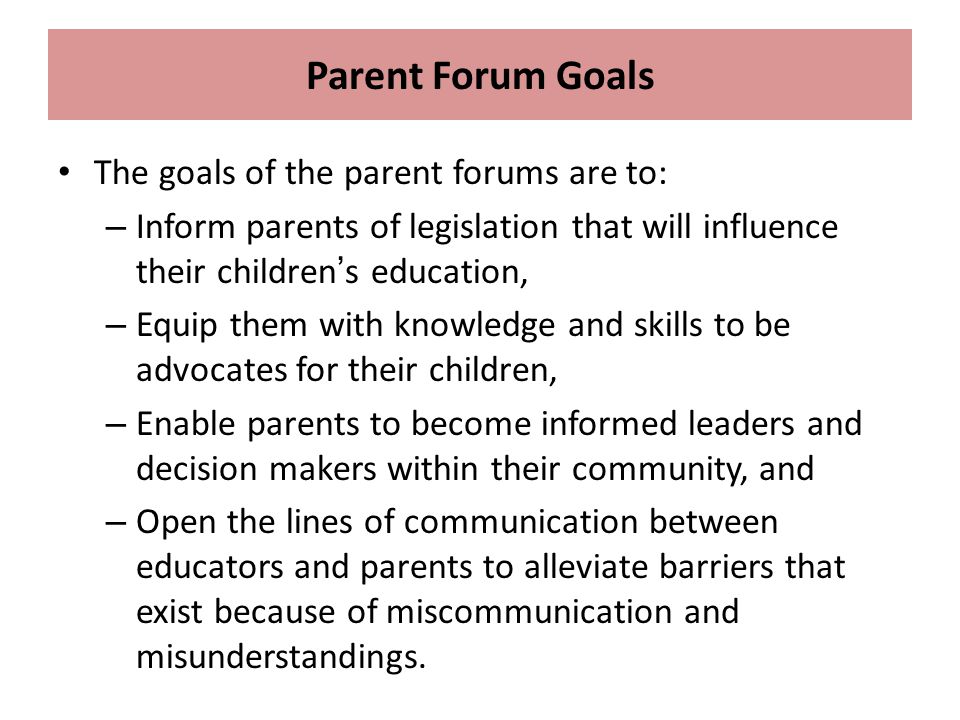 Parent Forum Goals

• The goals of the parent forums are to:
– Inform parents of legislation that will influence their children's education,
– Equip them with knowledge and skills to be advocates for their children,
– Enable parents to become informed leaders and decision makers within their community, and
– Open the lines of communication between educators and parents to alleviate barriers that exist because of miscommunication and misunderstandings.